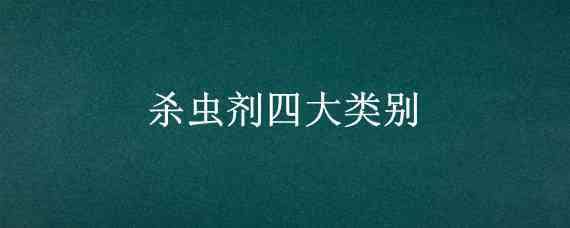 杀虫剂四大类别